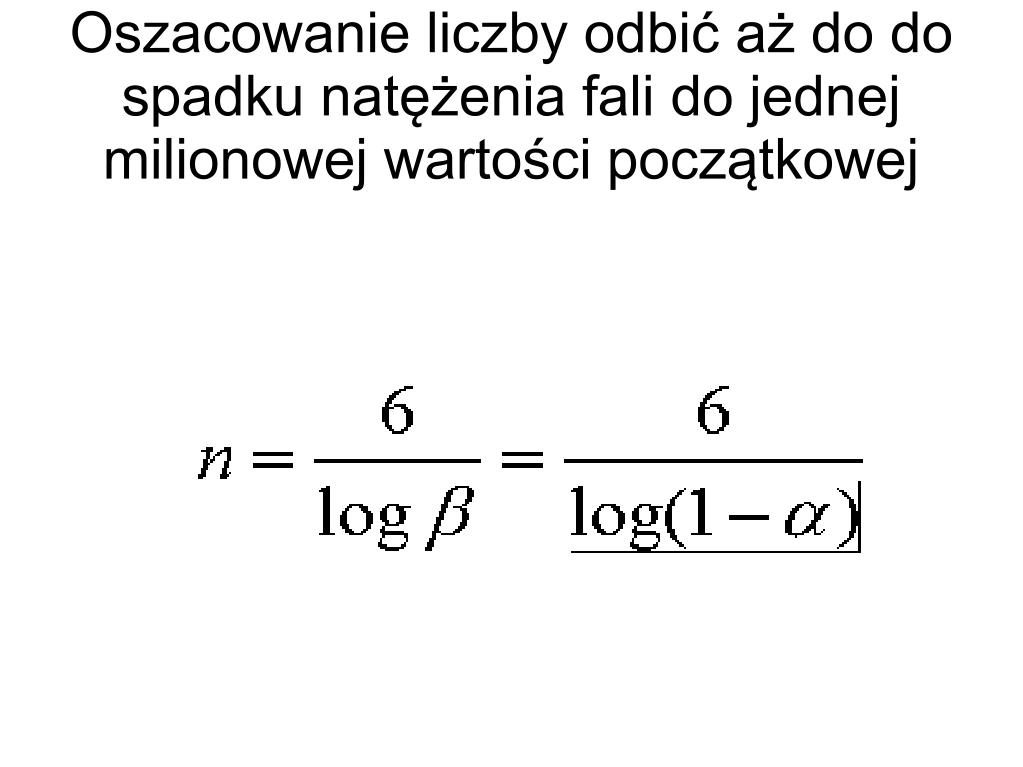 Oszacowanie liczby odbić aż do do spadku natężenia fali do jednej milionowej wartości początkowej

$n = \frac{6}{\log \beta} = \frac{6}{\log(1-\alpha)}$